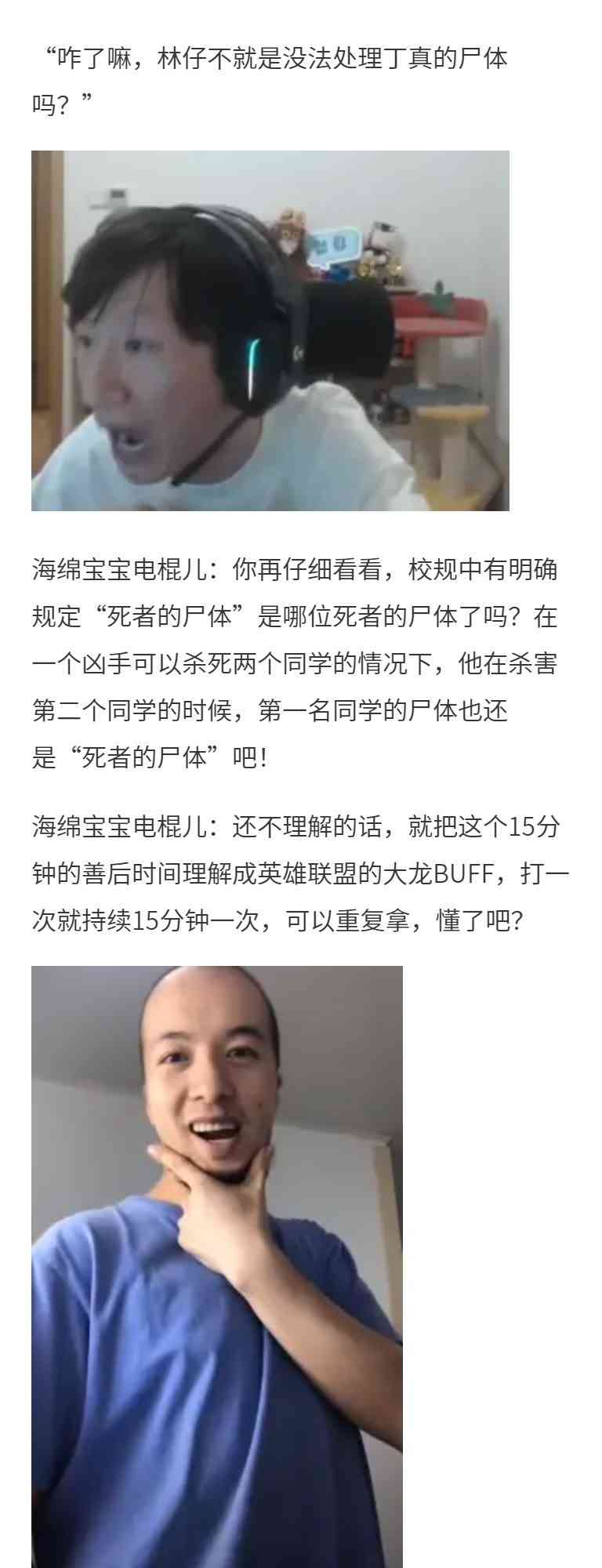 “咋了嘛，林仔不就是没法处理丁真的尸体吗？”

海绵宝宝电棍儿：你再仔细看看，校规中有明确规定“死者的尸体”是哪位死者的尸体了吗？在一个凶手可以杀死两个同学的情况下，他在杀害第二个同学的时候，第一名同学的尸体也还是“死者的尸体”吧！

海绵宝宝电棍儿：还不理解的话，就把这个15分钟的善后时间理解成英雄联盟的大龙BUFF，打一次就持续15分钟一次，可以重复拿，懂了吧?